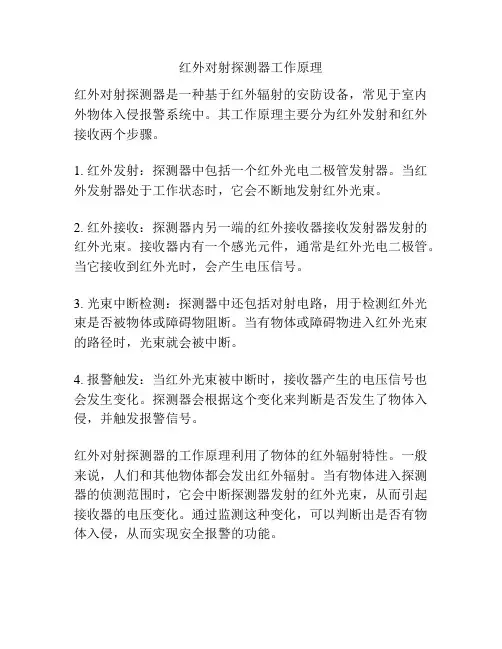 红外对射探测器工作原理

红外对射探测器是一种基于红外辐射的安防设备，常见于室内外物体入侵报警系统中。其工作原理主要分为红外发射和红外接收两个步骤。

1. 红外发射：探测器中包括一个红外光电二极管发射器。当红外发射器处于工作状态时，它会不断地发射红外光束。

2. 红外接收：探测器内另一端的红外接收器接收发射器发射的红外光束。接收器内有一个感光元件，通常是红外光电二极管。当它接收到红外光时，会产生电压信号。

3. 光束中断检测：探测器中还包括对射电路，用于检测红外光束是否被物体或障碍物阻断。当有物体或障碍物进入红外光束的路径时，光束就会被中断。

4. 报警触发：当红外光束被中断时，接收器产生的电压信号也会发生变化。探测器会根据这个变化来判断是否发生了物体入侵，并触发报警信号。

红外对射探测器的工作原理利用了物体的红外辐射特性。一般来说，人们和其他物体都会发出红外辐射。当有物体进入探测器的侦测范围时，它会中断探测器发射的红外光束，从而引起接收器的电压变化。通过监测这种变化，可以判断出是否有物体入侵，从而实现安全报警的功能。